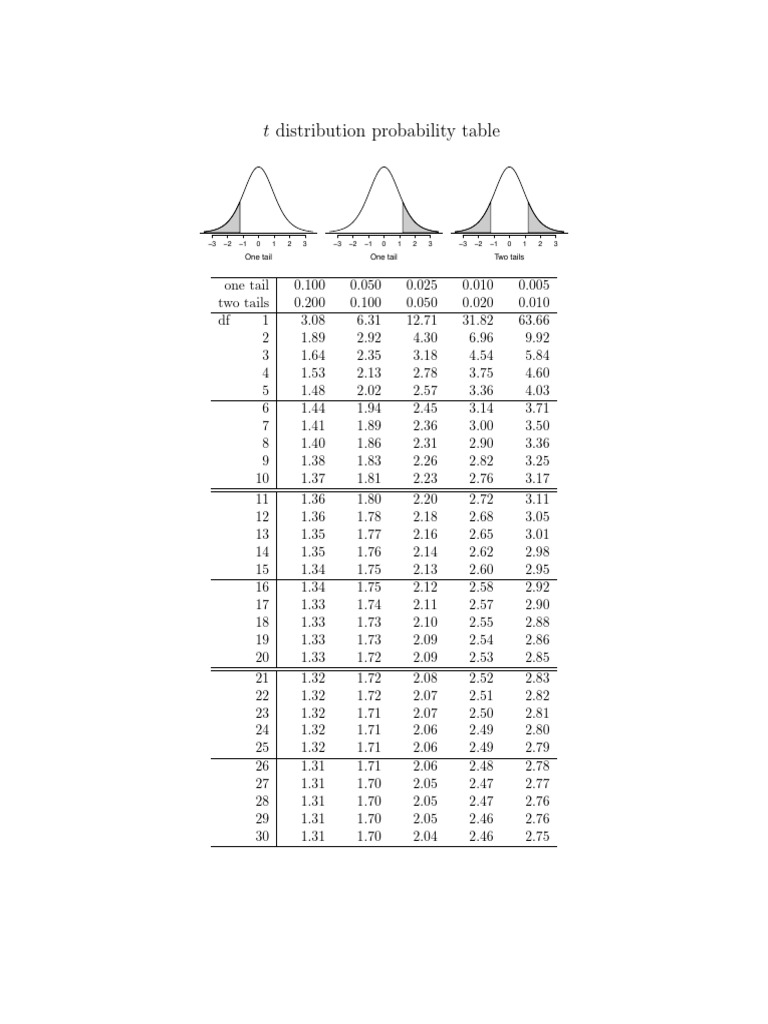 $t$ distribution probability table

−3 −2 −1 0 1 2 3
One tail

−3 −2 −1 0 1 2 3
One tail

−3 −2 −1 0 1 2 3
Two tails

| one tail | 0.100 | 0.050 | 0.025 | 0.010 | 0.005 |
|---|---|---|---|---|---|
| two tails | 0.200 | 0.100 | 0.050 | 0.020 | 0.010 |
| df 1 | 3.08 | 6.31 | 12.71 | 31.82 | 63.66 |
| 2 | 1.89 | 2.92 | 4.30 | 6.96 | 9.92 |
| 3 | 1.64 | 2.35 | 3.18 | 4.54 | 5.84 |
| 4 | 1.53 | 2.13 | 2.78 | 3.75 | 4.60 |
| 5 | 1.48 | 2.02 | 2.57 | 3.36 | 4.03 |
| 6 | 1.44 | 1.94 | 2.45 | 3.14 | 3.71 |
| 7 | 1.41 | 1.89 | 2.36 | 3.00 | 3.50 |
| 8 | 1.40 | 1.86 | 2.31 | 2.90 | 3.36 |
| 9 | 1.38 | 1.83 | 2.26 | 2.82 | 3.25 |
| 10 | 1.37 | 1.81 | 2.23 | 2.76 | 3.17 |
| 11 | 1.36 | 1.80 | 2.20 | 2.72 | 3.11 |
| 12 | 1.36 | 1.78 | 2.18 | 2.68 | 3.05 |
| 13 | 1.35 | 1.77 | 2.16 | 2.65 | 3.01 |
| 14 | 1.35 | 1.76 | 2.14 | 2.62 | 2.98 |
| 15 | 1.34 | 1.75 | 2.13 | 2.60 | 2.95 |
| 16 | 1.34 | 1.75 | 2.12 | 2.58 | 2.92 |
| 17 | 1.33 | 1.74 | 2.11 | 2.57 | 2.90 |
| 18 | 1.33 | 1.73 | 2.10 | 2.55 | 2.88 |
| 19 | 1.33 | 1.73 | 2.09 | 2.54 | 2.86 |
| 20 | 1.33 | 1.72 | 2.09 | 2.53 | 2.85 |
| 21 | 1.32 | 1.72 | 2.08 | 2.52 | 2.83 |
| 22 | 1.32 | 1.72 | 2.07 | 2.51 | 2.82 |
| 23 | 1.32 | 1.71 | 2.07 | 2.50 | 2.81 |
| 24 | 1.32 | 1.71 | 2.06 | 2.49 | 2.80 |
| 25 | 1.32 | 1.71 | 2.06 | 2.49 | 2.79 |
| 26 | 1.31 | 1.71 | 2.06 | 2.48 | 2.78 |
| 27 | 1.31 | 1.70 | 2.05 | 2.47 | 2.77 |
| 28 | 1.31 | 1.70 | 2.05 | 2.47 | 2.76 |
| 29 | 1.31 | 1.70 | 2.05 | 2.46 | 2.76 |
| 30 | 1.31 | 1.70 | 2.04 | 2.46 | 2.75 |